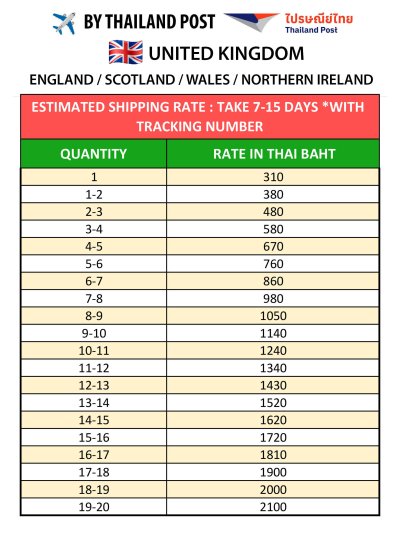 BY THAILAND POST

ไปรษณีย์ไทย
Thailand Post

UNITED KINGDOM

ENGLAND / SCOTLAND / WALES / NORTHERN IRELAND

ESTIMATED SHIPPING RATE : TAKE 7-15 DAYS *WITH TRACKING NUMBER

| QUANTITY | RATE IN THAI BAHT |
|---|---|
| 1 | 310 |
| 1-2 | 380 |
| 2-3 | 480 |
| 3-4 | 580 |
| 4-5 | 670 |
| 5-6 | 760 |
| 6-7 | 860 |
| 7-8 | 980 |
| 8-9 | 1050 |
| 9-10 | 1140 |
| 10-11 | 1240 |
| 11-12 | 1340 |
| 12-13 | 1430 |
| 13-14 | 1520 |
| 14-15 | 1620 |
| 15-16 | 1720 |
| 16-17 | 1810 |
| 17-18 | 1900 |
| 18-19 | 2000 |
| 19-20 | 2100 |